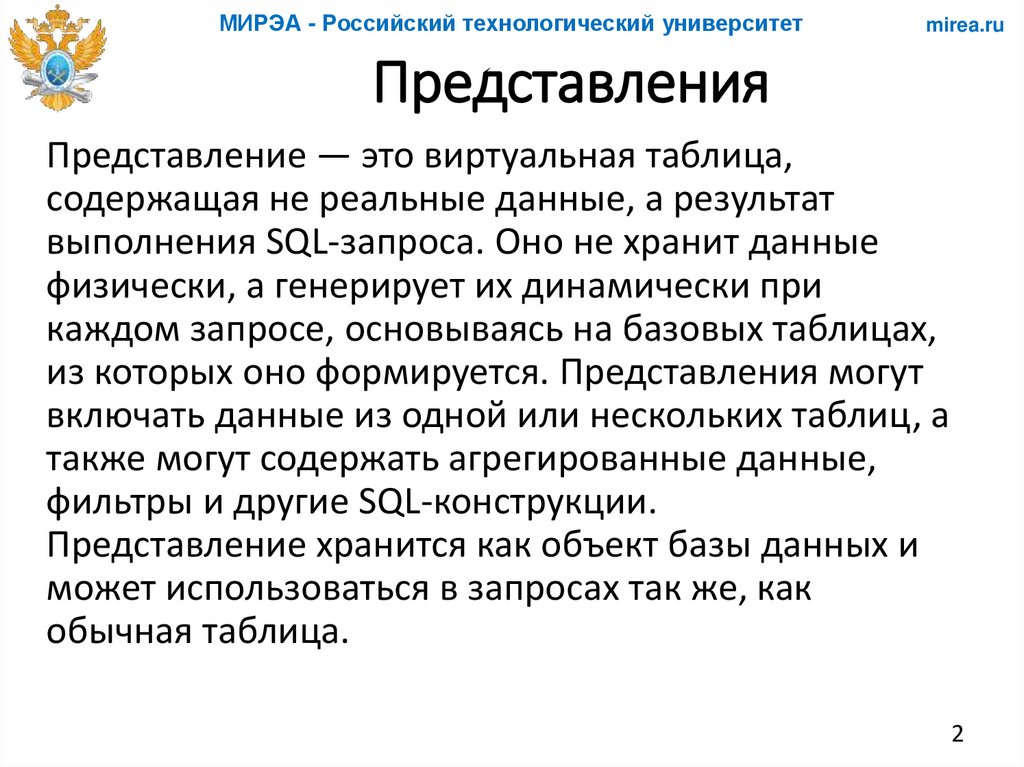 МИРЭА - Российский технологический университет

mirea.ru

Представления

Представление — это виртуальная таблица, содержащая не реальные данные, а результат выполнения SQL-запроса. Оно не хранит данные физически, а генерирует их динамически при каждом запросе, основываясь на базовых таблицах, из которых оно формируется. Представления могут включать данные из одной или нескольких таблиц, а также могут содержать агрегированные данные, фильтры и другие SQL-конструкции. Представление хранится как объект базы данных и может использоваться в запросах так же, как обычная таблица.

2